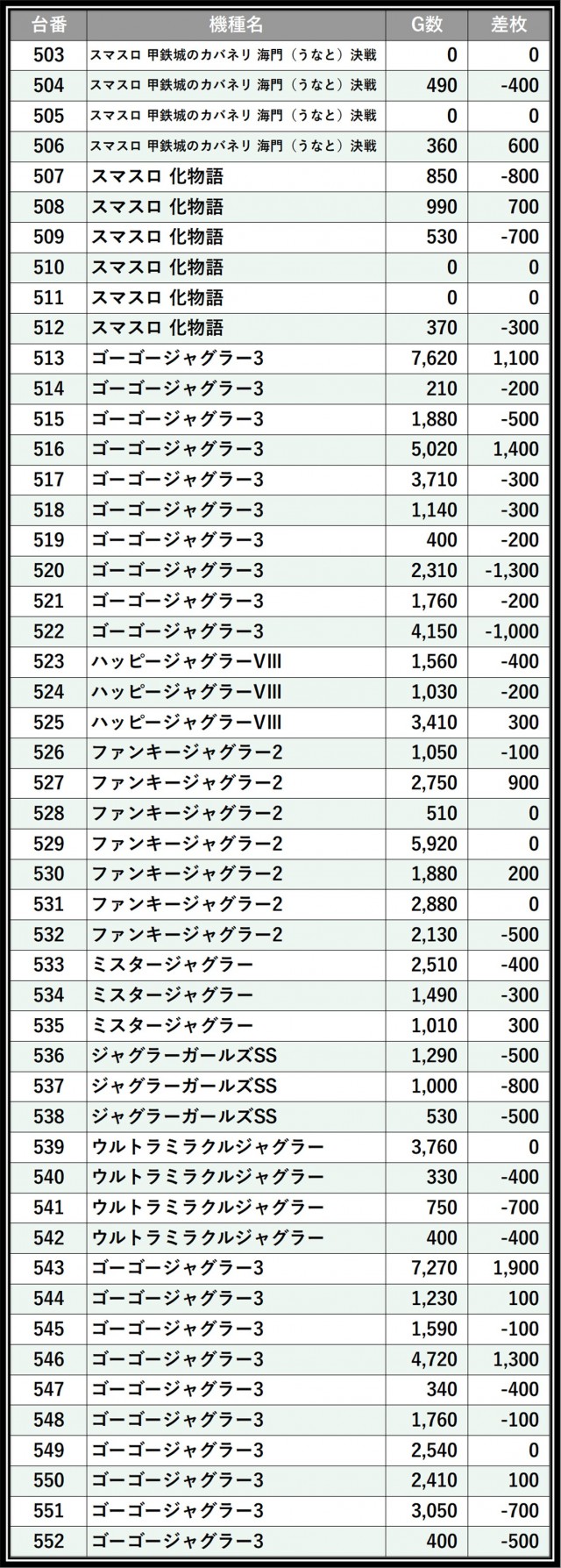 | 台番 | 機種名 | G数 | 差枚 |
|---|---|---|---|
| 503 | スマスロ 甲鉄城のカバネリ 海門（うなと）決戦 | 0 | 0 |
| 504 | スマスロ 甲鉄城のカバネリ 海門（うなと）決戦 | 490 | -400 |
| 505 | スマスロ 甲鉄城のカバネリ 海門（うなと）決戦 | 0 | 0 |
| 506 | スマスロ 甲鉄城のカバネリ 海門（うなと）決戦 | 360 | 600 |
| 507 | スマスロ 化物語 | 850 | -800 |
| 508 | スマスロ 化物語 | 990 | 700 |
| 509 | スマスロ 化物語 | 530 | -700 |
| 510 | スマスロ 化物語 | 0 | 0 |
| 511 | スマスロ 化物語 | 0 | 0 |
| 512 | スマスロ 化物語 | 370 | -300 |
| 513 | ゴーゴージャグラー3 | 7,620 | 1,100 |
| 514 | ゴーゴージャグラー3 | 210 | -200 |
| 515 | ゴーゴージャグラー3 | 1,880 | -500 |
| 516 | ゴーゴージャグラー3 | 5,020 | 1,400 |
| 517 | ゴーゴージャグラー3 | 3,710 | -300 |
| 518 | ゴーゴージャグラー3 | 1,140 | -300 |
| 519 | ゴーゴージャグラー3 | 400 | -200 |
| 520 | ゴーゴージャグラー3 | 2,310 | -1,300 |
| 521 | ゴーゴージャグラー3 | 1,760 | -200 |
| 522 | ゴーゴージャグラー3 | 4,150 | -1,000 |
| 523 | ハッピージャグラーVIII | 1,560 | -400 |
| 524 | ハッピージャグラーVIII | 1,030 | -200 |
| 525 | ハッピージャグラーVIII | 3,410 | 300 |
| 526 | ファンキージャグラー2 | 1,050 | -100 |
| 527 | ファンキージャグラー2 | 2,750 | 900 |
| 528 | ファンキージャグラー2 | 510 | 0 |
| 529 | ファンキージャグラー2 | 5,920 | 0 |
| 530 | ファンキージャグラー2 | 1,880 | 200 |
| 531 | ファンキージャグラー2 | 2,880 | 0 |
| 532 | ファンキージャグラー2 | 2,130 | -500 |
| 533 | ミスタージャグラー | 2,510 | -400 |
| 534 | ミスタージャグラー | 1,490 | -300 |
| 535 | ミスタージャグラー | 1,010 | 300 |
| 536 | ジャグラーガールズSS | 1,290 | -500 |
| 537 | ジャグラーガールズSS | 1,000 | -800 |
| 538 | ジャグラーガールズSS | 530 | -500 |
| 539 | ウルトラミラクルジャグラー | 3,760 | 0 |
| 540 | ウルトラミラクルジャグラー | 330 | -400 |
| 541 | ウルトラミラクルジャグラー | 750 | -700 |
| 542 | ウルトラミラクルジャグラー | 400 | -400 |
| 543 | ゴーゴージャグラー3 | 7,270 | 1,900 |
| 544 | ゴーゴージャグラー3 | 1,230 | 100 |
| 545 | ゴーゴージャグラー3 | 1,590 | -100 |
| 546 | ゴーゴージャグラー3 | 4,720 | 1,300 |
| 547 | ゴーゴージャグラー3 | 340 | -400 |
| 548 | ゴーゴージャグラー3 | 1,760 | -100 |
| 549 | ゴーゴージャグラー3 | 2,540 | 0 |
| 550 | ゴーゴージャグラー3 | 2,410 | 100 |
| 551 | ゴーゴージャグラー3 | 3,050 | -700 |
| 552 | ゴーゴージャグラー3 | 400 | -500 |